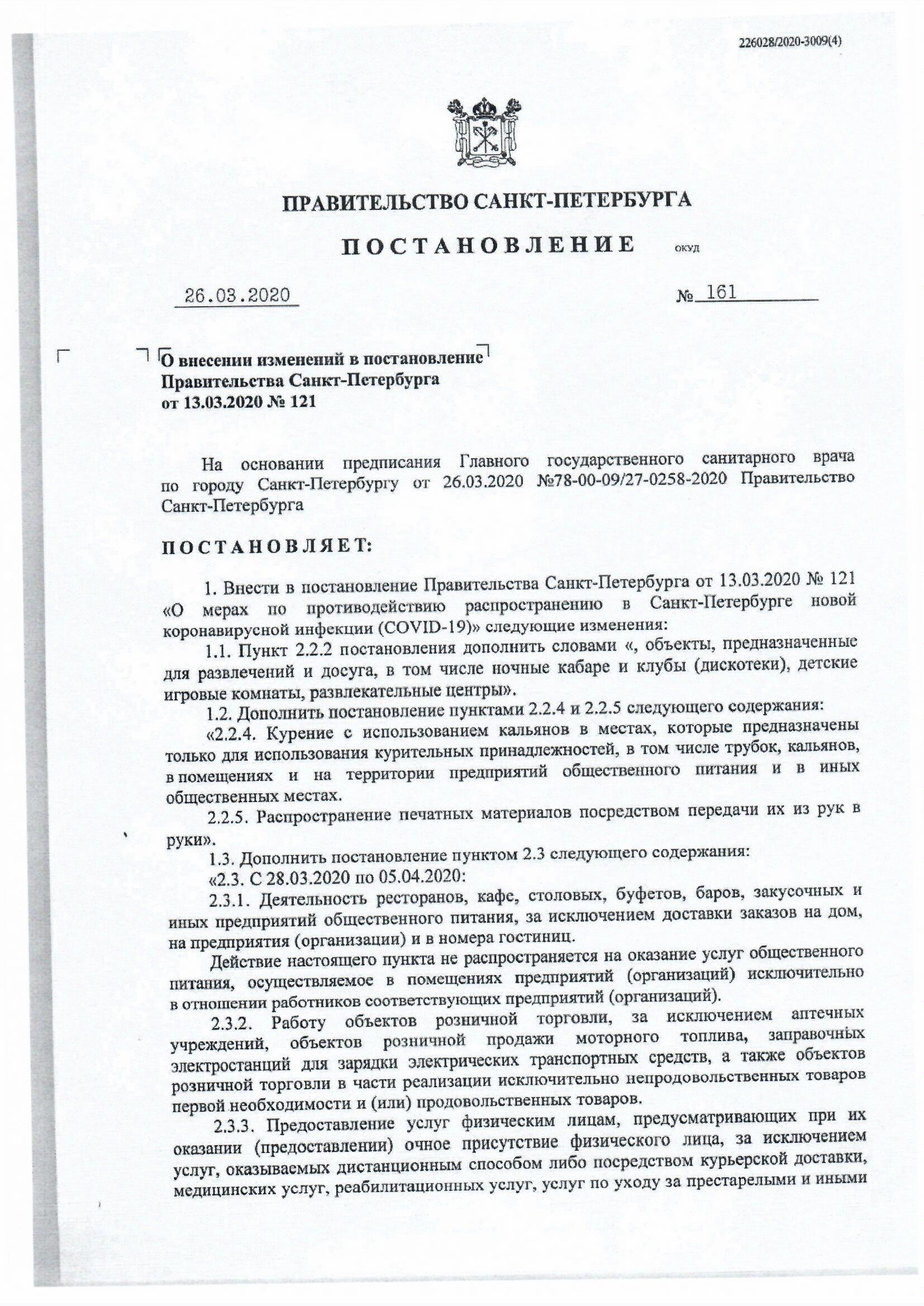 226028/2020-3009(4)

ПРАВИТЕЛЬСТВО САНКТ-ПЕТЕРБУРГА

ПОСТАНОВЛЕНИЕ ОКУД

26.03.2020 № 161

О внесении изменений в постановление Правительства Санкт-Петербурга от 13.03.2020 № 121

На основании предписания Главного государственного санитарного врача по городу Санкт-Петербургу от 26.03.2020 №78-00-09/27-0258-2020 Правительство Санкт-Петербурга

ПОСТАНОВЛЯЕТ:

1. Внести в постановление Правительства Санкт-Петербурга от 13.03.2020 № 121 «О мерах по противодействию распространению в Санкт-Петербурге новой коронавирусной инфекции (COVID-19)» следующие изменения:

1.1. Пункт 2.2.2 постановления дополнить словами «, объекты, предназначенные для развлечений и досуга, в том числе ночные кабаре и клубы (дискотеки), детские игровые комнаты, развлекательные центры».

1.2. Дополнить постановление пунктами 2.2.4 и 2.2.5 следующего содержания:

«2.2.4. Курение с использованием кальянов в местах, которые предназначены только для использования курительных принадлежностей, в том числе трубок, кальянов, в помещениях и на территории предприятий общественного питания и в иных общественных местах.

2.2.5. Распространение печатных материалов посредством передачи их из рук в руки».

1.3. Дополнить постановление пунктом 2.3 следующего содержания:

«2.3. С 28.03.2020 по 05.04.2020:

2.3.1. Деятельность ресторанов, кафе, столовых, буфетов, баров, закусочных и иных предприятий общественного питания, за исключением доставки заказов на дом, на предприятия (организации) и в номера гостиниц.

Действие настоящего пункта не распространяется на оказание услуг общественного питания, осуществляемое в помещениях предприятий (организаций) исключительно в отношении работников соответствующих предприятий (организаций).

2.3.2. Работу объектов розничной торговли, за исключением аптечных учреждений, объектов розничной продажи моторного топлива, заправочных электростанций для зарядки электрических транспортных средств, а также объектов розничной торговли в части реализации исключительно непродовольственных товаров первой необходимости и (или) продовольственных товаров.

2.3.3. Предоставление услуг физическим лицам, предусматривающих при их оказании (предоставлении) очное присутствие физического лица, за исключением услуг, оказываемых дистанционным способом либо посредством курьерской доставки, медицинских услуг, реабилитационных услуг, услуг по уходу за престарелыми и иными